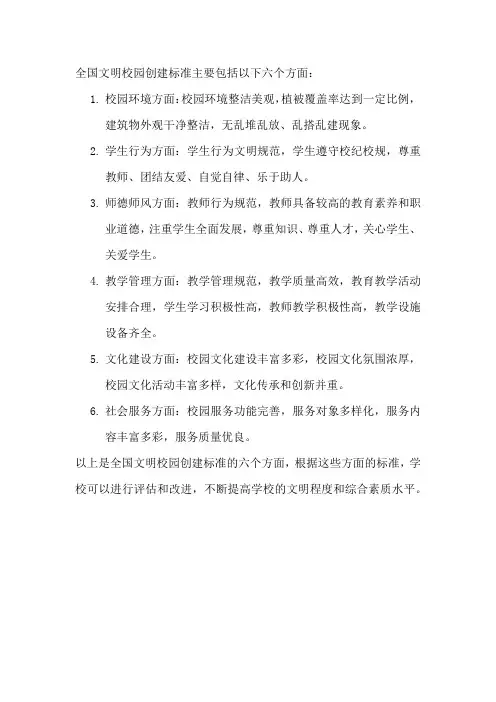 全国文明校园创建标准主要包括以下六个方面：

1. 校园环境方面：校园环境整洁美观，植被覆盖率达到一定比例，建筑物外观干净整洁，无乱堆乱放、乱搭乱建现象。

2. 学生行为方面：学生行为文明规范，学生遵守校纪校规，尊重教师、团结友爱、自觉自律、乐于助人。

3. 师德师风方面：教师行为规范，教师具备较高的教育素养和职业道德，注重学生全面发展，尊重知识、尊重人才，关心学生、关爱学生。

4. 教学管理方面：教学管理规范，教学质量高效，教育教学活动安排合理，学生学习积极性高，教师教学积极性高，教学设施设备齐全。

5. 文化建设方面：校园文化建设丰富多彩，校园文化氛围浓厚，校园文化活动丰富多样，文化传承和创新并重。

6. 社会服务方面：校园服务功能完善，服务对象多样化，服务内容丰富多彩，服务质量优良。

以上是全国文明校园创建标准的六个方面，根据这些方面的标准，学校可以进行评估和改进，不断提高学校的文明程度和综合素质水平。